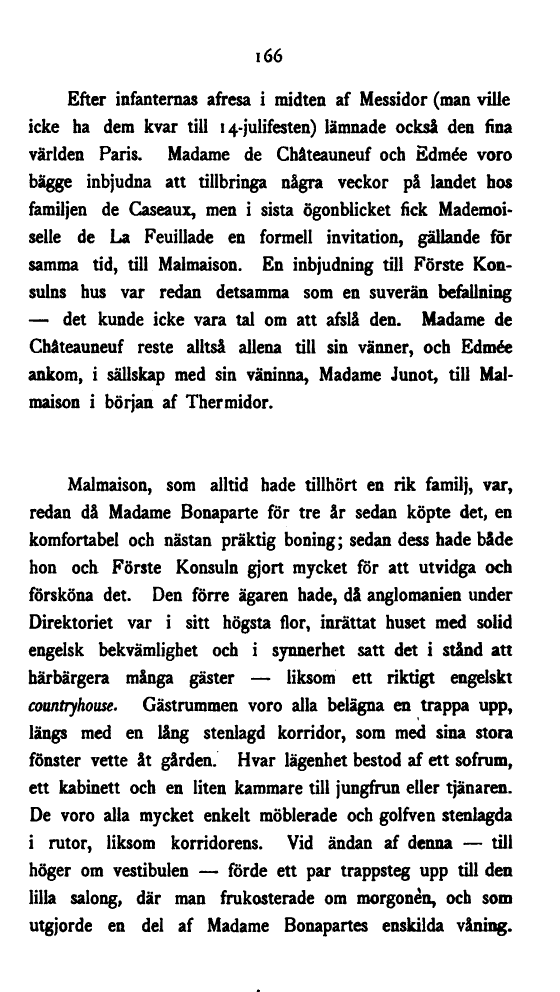 166

Efter infanternas afresa i midten af Messidor (man ville icke ha dem kvar till 14-julifesten) lämnade också den fina världen Paris. Madame de Châteauneuf och Edmée voro bägge inbjudna att tillbringa några veckor på landet hos familjen de Caseaux, men i sista ögonblicket fick Mademoiselle de La Feuillade en formell invitation, gällande för samma tid, till Malmaison. En inbjudning till Förste Konsulns hus var redan detsamma som en suverän befallning — det kunde icke vara tal om att afslå den. Madame de Châteauneuf reste alltså allena till sin vänner, och Edmée ankom, i sällskap med sin väninna, Madame Junot, till Malmaison i början af Thermidor.

Malmaison, som alltid hade tillhört en rik familj, var, redan då Madame Bonaparte för tre år sedan köpte det, en komfortabel och nästan präktig boning; sedan dess hade både hon och Förste Konsuln gjort mycket för att utvidga och försköna det. Den förre ägaren hade, då anglomanien under Direktoriet var i sitt högsta flor, inrättat huset med solid engelsk bekvämlighet och i synnerhet satt det i stånd att härbärgera många gäster — liksom ett riktigt engelskt countryhouse. Gästrummen voro alla belägna en trappa upp, längs med en lång stenlagd korridor, som med sina stora fönster vette åt gården. Hvar lägenhet bestod af ett sofrum, ett kabinett och en liten kammare till jungfrun eller tjänaren. De voro alla mycket enkelt möblerade och golfven stenlagda i rutor, liksom korridorens. Vid ändan af denna — till höger om vestibulen — förde ett par trappsteg upp till den lilla salong, där man frukosterade om morgonen, och som utgjorde en del af Madame Bonapartes enskilda våning.